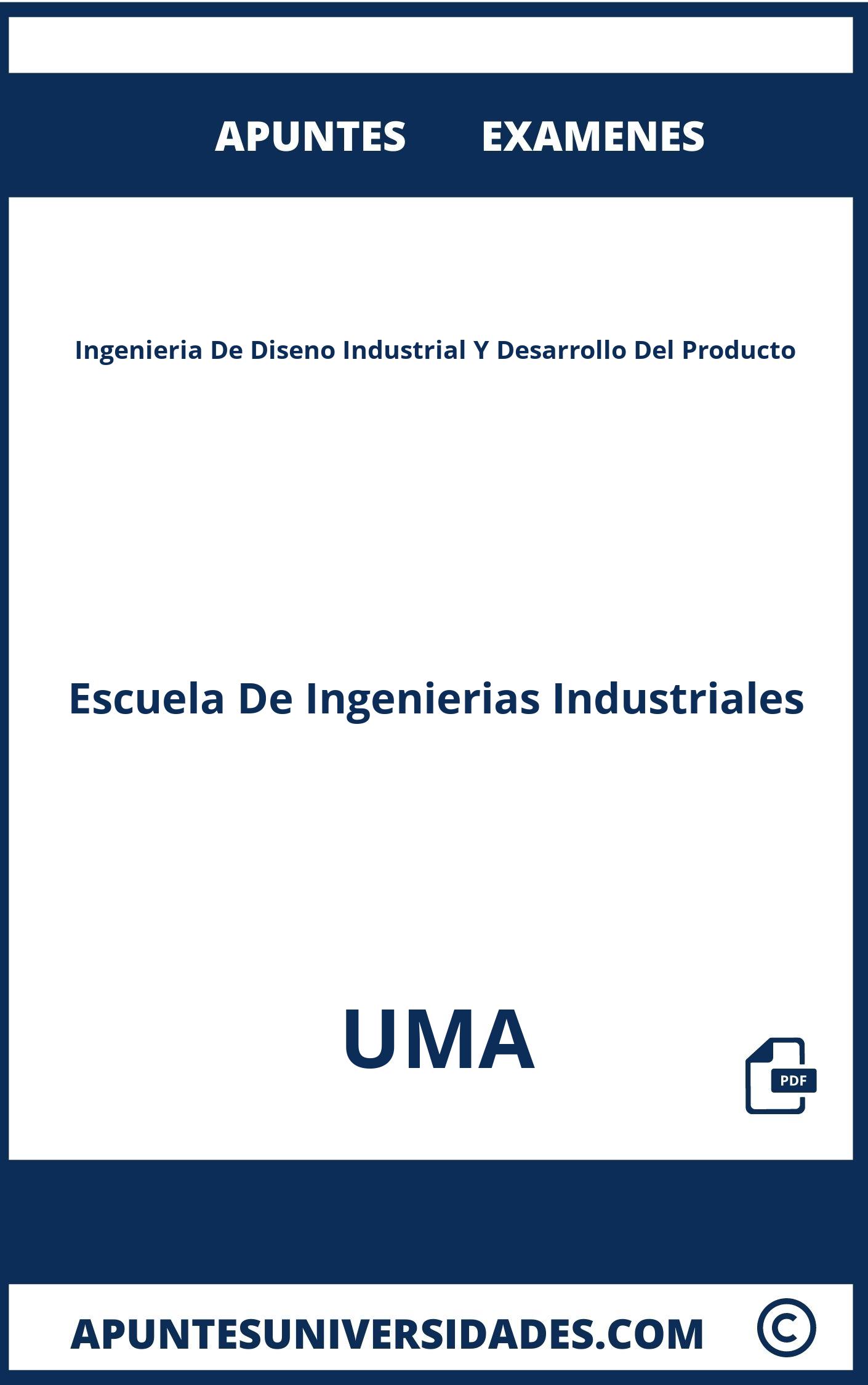 APUNTES EXAMENES

Ingenieria De Diseno Industrial Y Desarrollo Del Producto

Escuela De Ingenierias Industriales

UMA

PDF

APUNTESUNIVERSIDADES.COM ©